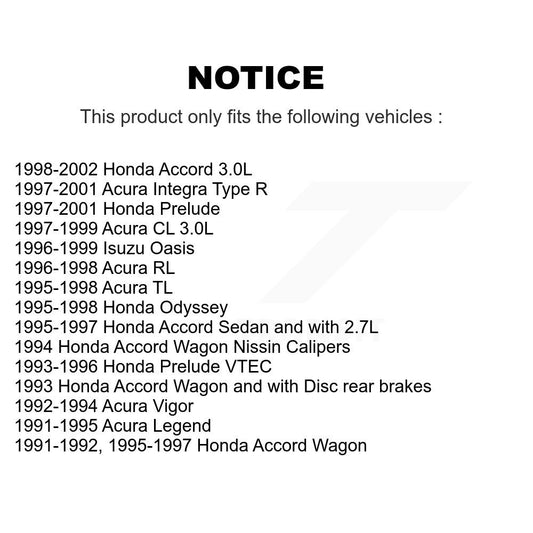 NOTICE

This product only fits the following vehicles :

1998-2002 Honda Accord 3.0L
1997-2001 Acura Integra Type R
1997-2001 Honda Prelude
1997-1999 Acura CL 3.0L
1996-1999 Isuzu Oasis
1996-1998 Acura RL
1995-1998 Acura TL
1995-1998 Honda Odyssey
1995-1997 Honda Accord Sedan and with 2.7L
1994 Honda Accord Wagon Nissin Calipers
1993-1996 Honda Prelude VTEC
1993 Honda Accord Wagon and with Disc rear brakes
1992-1994 Acura Vigor
1991-1995 Acura Legend
1991-1992, 1995-1997 Honda Accord Wagon